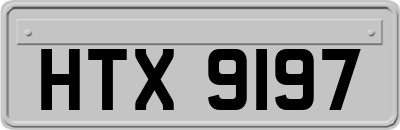 HTX 9197